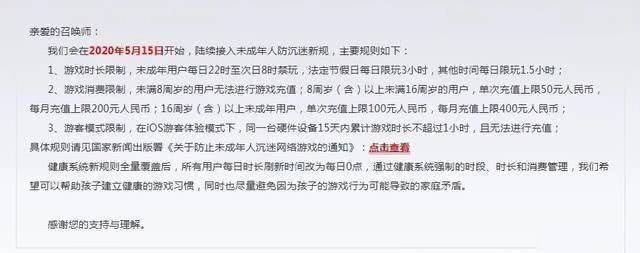 亲爱的召唤师：

我们会在2020年5月15日开始，陆续接入未成年人防沉迷新规，主要规则如下：

1、游戏时长限制，未成年用户每日22时至次日8时禁玩，法定节假日每日限玩3小时，其他时间每日限玩1.5小时；

2、游戏消费限制，未满8周岁的用户无法进行游戏充值；8周岁（含）以上未满16周岁的用户，单次充值上限50元人民币，每月充值上限200元人民币；16周岁（含）以上未成年用户，单次充值上限100元人民币，每月充值上限400元人民币；

3、游客模式限制，在iOS游客体验模式下，同一台硬件设备15天内累计游戏时长不超过1小时，且无法进行充值；

具体规则请见国家新闻出版署《关于防止未成年人沉迷网络游戏的通知》：点击查看

健康系统新规则全量覆盖后，所有用户每日时长刷新时间改为每日0点，通过健康系统强制的时段、时长和消费管理，我们希望可以帮助孩子建立健康的游戏习惯，同时也尽量避免因为孩子的游戏行为可能导致的家庭矛盾。

感谢您的支持与理解。